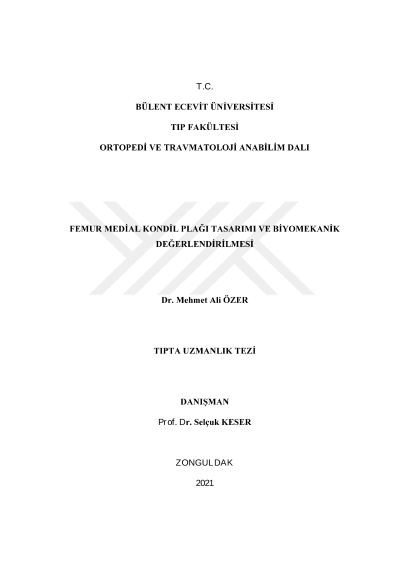 T.C.

BÜLENT ECEVİT ÜNİVERSİTESİ

TIP FAKÜLTESİ

ORTOPEDİ VE TRAVMATOLOJİ ANABİLİM DALI

FEMUR MEDİAL KONDİL PLAĞI TASARIMI VE BİYOMEKANİK DEĞERLENDİRİLMESİ

Dr. Mehmet Ali ÖZER

TIPTA UZMANLIK TEZİ

DANIŞMAN

Prof. Dr. Selçuk KESER

ZONGULDAK

2021